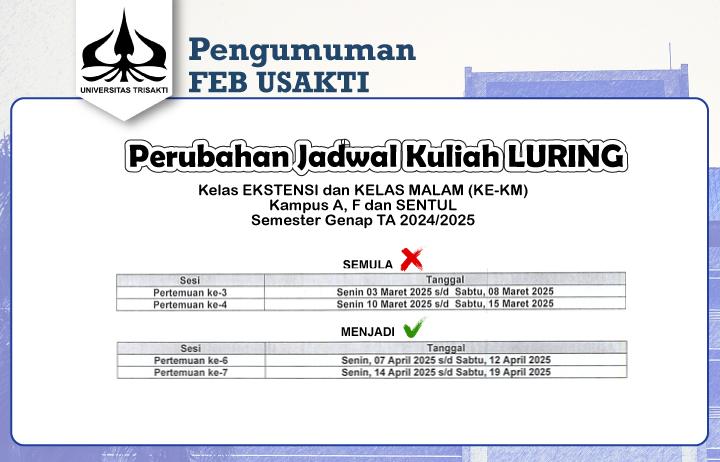 UNIVERSITAS TRISAKTI

Pengumuman
FEB USAKTI

Perubahan Jadwal Kuliah LURING

Kelas EKSTENSI dan KELAS MALAM (KE-KM)
Kampus A, F dan SENTUL
Semester Genap TA 2024/2025

SEMULA

| Sesi | Tanggal |
|---|---|
| Pertemuan ke-3 | Senin 03 Maret 2025 s/d Sabtu, 08 Maret 2025 |
| Pertemuan ke-4 | Senin 10 Maret 2025 s/d Sabtu, 15 Maret 2025 |

MENJADI

| Sesi | Tanggal |
|---|---|
| Pertemuan ke-6 | Senin, 07 April 2025 s/d Sabtu, 12 April 2025 |
| Pertemuan ke-7 | Senin, 14 April 2025 s/d Sabtu, 19 April 2025 |